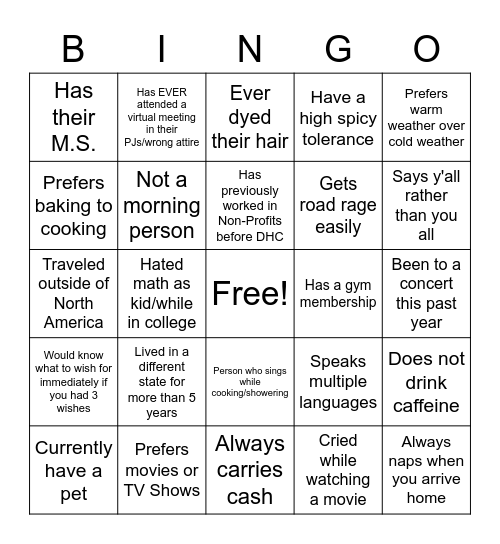 | B | I | N | G | O |
|---|---|---|---|---|
| Has their M.S. | Has EVER attended a virtual meeting in their PJs/wrong attire | Ever dyed their hair | Have a high spicy tolerance | Prefers warm weather over cold weather |
| Prefers baking to cooking | Not a morning person | Has previously worked in Non-Profits before DHC | Gets road rage easily | Says y'all rather than you all |
| Traveled outside of North America | Hated math as kid/while in college | Free! | Has a gym membership | Been to a concert this past year |
| Would know what to wish for immediately if you had 3 wishes | Lived in a different state for more than 5 years | Person who sings while cooking/showering | Speaks multiple languages | Does not drink caffeine |
| Currently have a pet | Prefers movies or TV Shows | Always carries cash | Cried while watching a movie | Always naps when you arrive home |